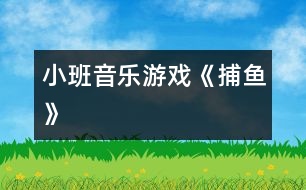 小班音乐游戏《捕鱼》